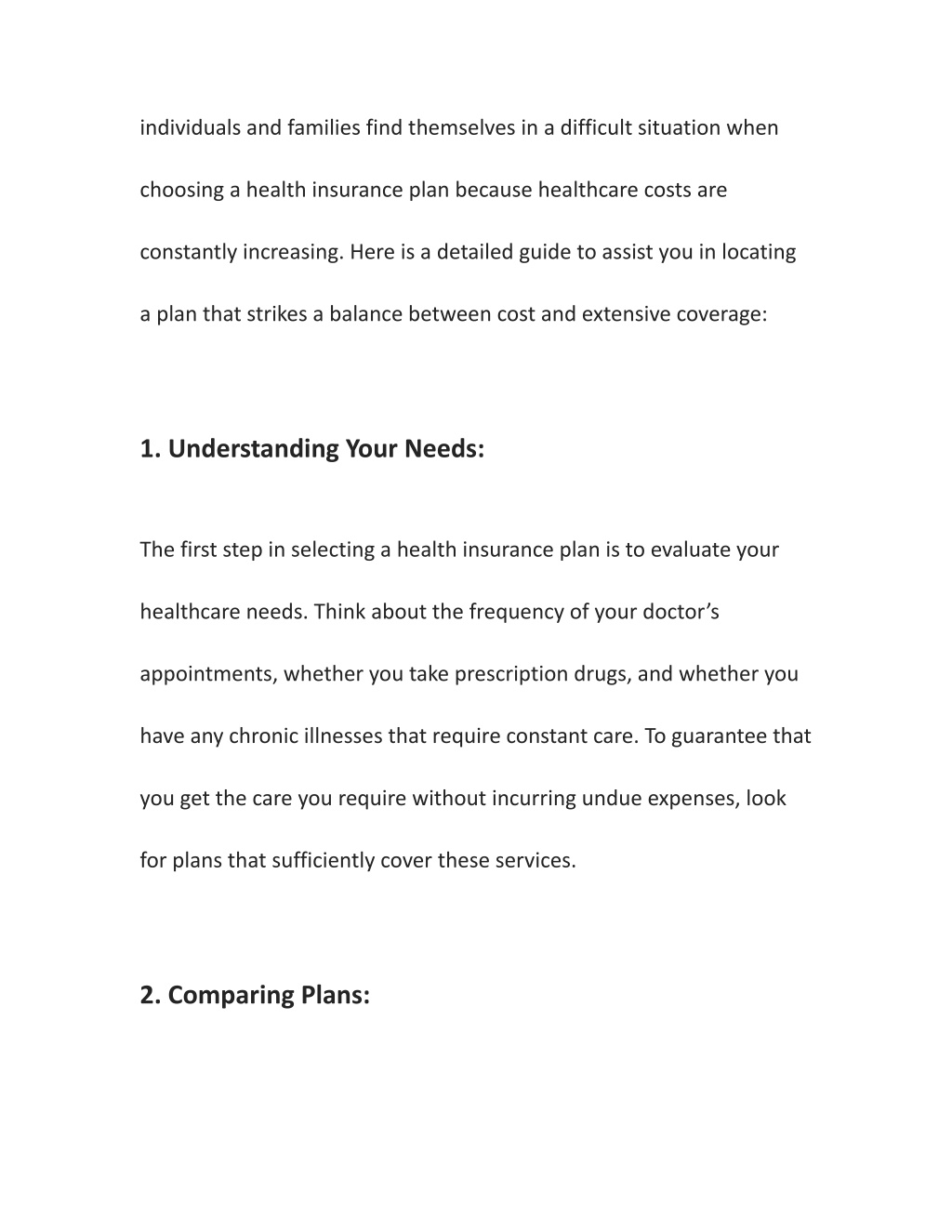 individuals and families find themselves in a difficult situation when choosing a health insurance plan because healthcare costs are constantly increasing. Here is a detailed guide to assist you in locating a plan that strikes a balance between cost and extensive coverage:

1. Understanding Your Needs:

The first step in selecting a health insurance plan is to evaluate your healthcare needs. Think about the frequency of your doctor’s appointments, whether you take prescription drugs, and whether you have any chronic illnesses that require constant care. To guarantee that you get the care you require without incurring undue expenses, look for plans that sufficiently cover these services.

2. Comparing Plans: